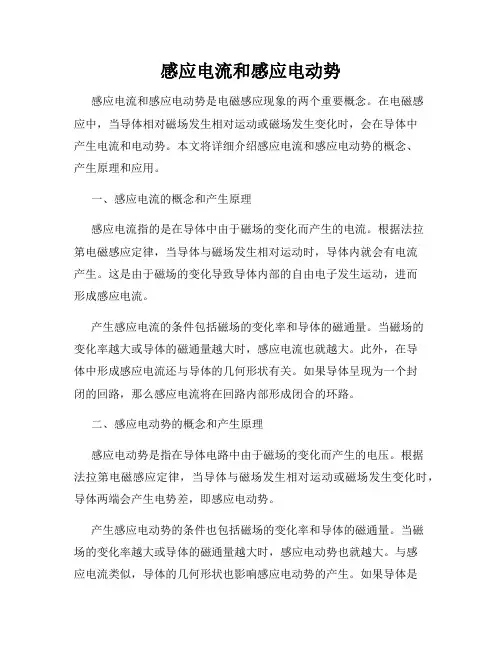 感应电流和感应电动势

感应电流和感应电动势是电磁感应现象的两个重要概念。在电磁感应中，当导体相对磁场发生相对运动或磁场发生变化时，会在导体中产生电流和电动势。本文将详细介绍感应电流和感应电动势的概念、产生原理和应用。

一、感应电流的概念和产生原理

感应电流指的是在导体中由于磁场的变化而产生的电流。根据法拉第电磁感应定律，当导体与磁场发生相对运动时，导体内就会有电流产生。这是由于磁场的变化导致导体内部的自由电子发生运动，进而形成感应电流。

产生感应电流的条件包括磁场的变化率和导体的磁通量。当磁场的变化率越大或导体的磁通量越大时，感应电流也就越大。此外，在导体中形成感应电流还与导体的几何形状有关。如果导体呈现为一个封闭的回路，那么感应电流将在回路内部形成闭合的环路。

二、感应电动势的概念和产生原理

感应电动势是指在导体电路中由于磁场的变化而产生的电压。根据法拉第电磁感应定律，当导体与磁场发生相对运动或磁场发生变化时，导体两端会产生电势差，即感应电动势。

产生感应电动势的条件也包括磁场的变化率和导体的磁通量。当磁场的变化率越大或导体的磁通量越大时，感应电动势也就越大。与感应电流类似，导体的几何形状也影响感应电动势的产生。如果导体是